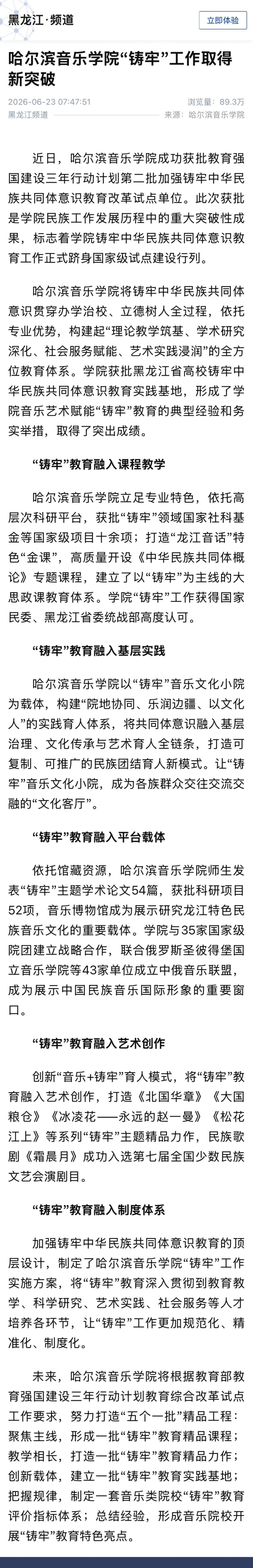 黑龙江·频道

立即体验

哈尔滨音乐学院“铸牢”工作取得新突破

2026-06-23 07:47:51

浏览量：89.3万

黑龙江频道

来源：哈尔滨音乐学院

近日，哈尔滨音乐学院成功获批教育强国建设三年行动计划第二批加强铸牢中华民族共同体意识教育改革试点单位。此次获批是学院民族工作发展历程中的重大突破性成果，标志着学院铸牢中华民族共同体意识教育工作正式跻身国家级试点建设行列。

哈尔滨音乐学院将铸牢中华民族共同体意识贯穿办学治校、立德树人全过程，依托专业优势，构建起“理论教学筑基、学术研究深化、社会服务赋能、艺术实践浸润”的全方位教育体系。学院获批黑龙江省高校铸牢中华民族共同体意识教育实践基地，形成了学院音乐艺术赋能“铸牢”教育的典型经验和务实举措，取得了突出成绩。

“铸牢”教育融入课程教学

哈尔滨音乐学院立足专业特色，依托高层次科研平台，获批“铸牢”领域国家社科基金等国家级项目十余项；打造“龙江音话”特色“金课”，高质量开设《中华民族共同体概论》专题课程，建立了以“铸牢”为主线的大思政课教育体系。学院“铸牢”工作获得国家民委、黑龙江省委统战部高度认可。

“铸牢”教育融入基层实践

哈尔滨音乐学院以“铸牢”音乐文化小院为载体，构建“院地协同、乐润边疆、以文化人”的实践育人体系，将共同体意识融入基层治理、文化传承与艺术育人全链条，打造可复制、可推广的民族团结育人新模式。让“铸牢”音乐文化小院，成为各族群众交往交流交融的“文化客厅”。

“铸牢”教育融入平台载体

依托馆藏资源，哈尔滨音乐学院师生发表“铸牢”主题学术论文54篇，获批科研项目52项，音乐博物馆成为展示研究龙江特色民族音乐文化的重要载体。学院与35家国家级院团建立战略合作，联合俄罗斯圣彼得堡国立音乐学院等43家单位成立中俄音乐联盟，成为展示中国民族音乐国际形象的重要窗口。

“铸牢”教育融入艺术创作

创新“音乐+铸牢”育人模式，将“铸牢”教育融入艺术创作，打造《北国华章》《大国粮仓》《冰凌花——永远的赵一曼》《松花江上》等系列“铸牢”主题精品力作，民族歌剧《霜晨月》成功入选第七届全国少数民族文艺会演剧目。

“铸牢”教育融入制度体系

加强铸牢中华民族共同体意识教育的顶层设计，制定了哈尔滨音乐学院“铸牢”工作实施方案，将“铸牢”教育深入贯彻到教育教学、科学研究、艺术实践、社会服务等人才培养各环节，让“铸牢”工作更加规范化、精准化、制度化。

未来，哈尔滨音乐学院将根据教育部教育强国建设三年行动计划教育综合改革试点工作要求，努力打造“五个一批”精品工程：聚焦主线，形成一批“铸牢”教育精品课程；教学相长，打造一批“铸牢”教育精品力作；创新载体，建立一批“铸牢”教育实践基地；把握规律，制定一套音乐类院校“铸牢”教育评价指标体系；总结经验，形成音乐院校开展“铸牢”教育特色亮点。